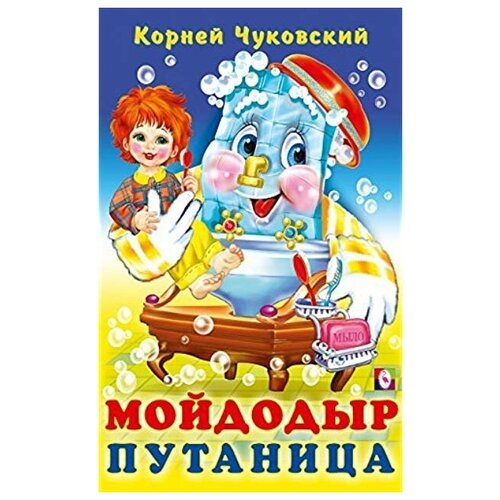 Корней Чуковский

МЫЛО

МОЙДОДЫР
ПУТАНИЦА